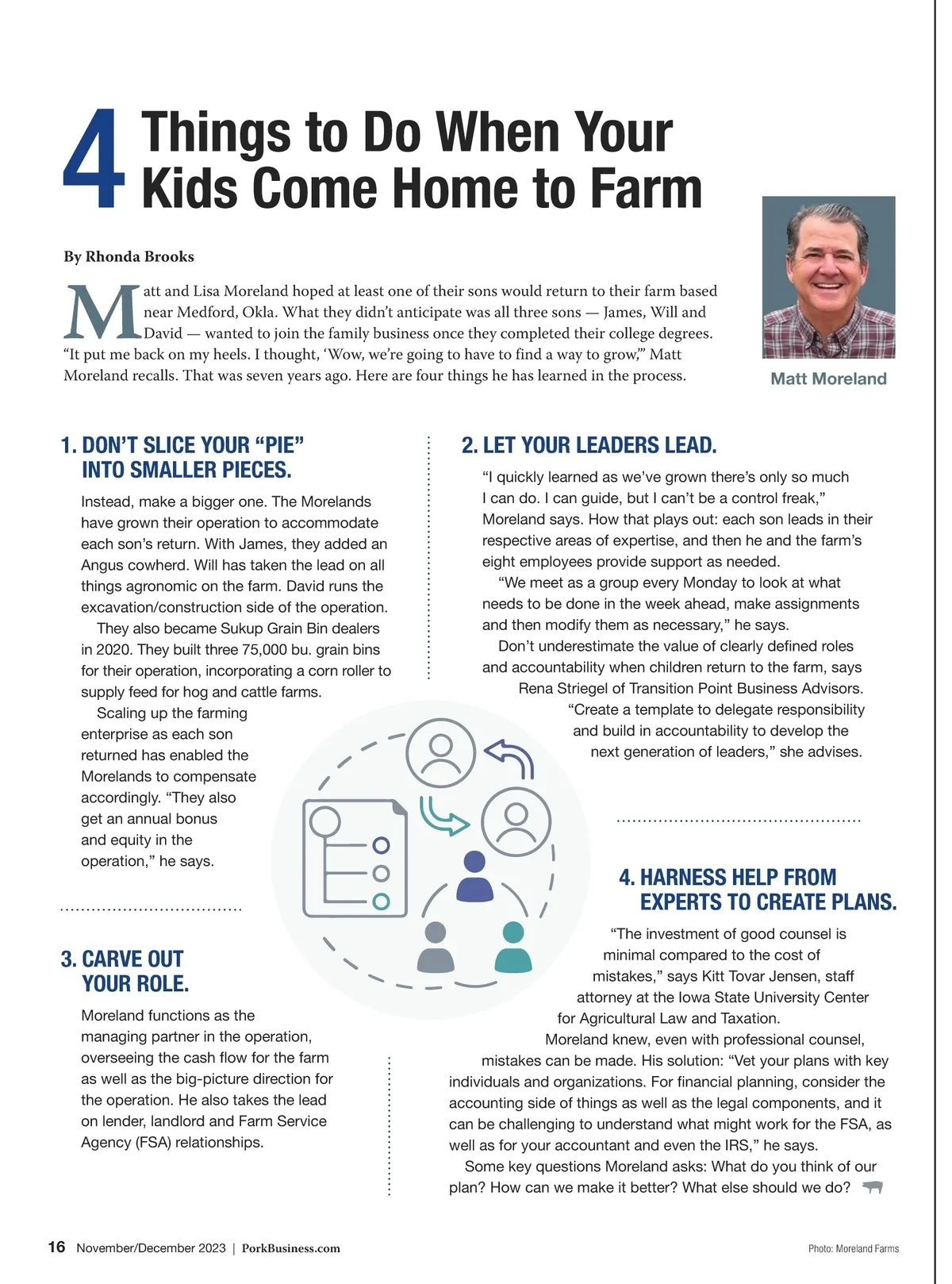 4 Things to Do When Your Kids Come Home to Farm

By Rhonda Brooks

Matt and Lisa Moreland hoped at least one of their sons would return to their farm based near Medford, Okla. What they didn't anticipate was all three sons — James, Will and David — wanted to join the family business once they completed their college degrees. "It put me back on my heels. I thought, 'Wow, we're going to have to find a way to grow,'" Matt Moreland recalls. That was seven years ago. Here are four things he has learned in the process.

Matt Moreland

1. DON'T SLICE YOUR "PIE" INTO SMALLER PIECES.

Instead, make a bigger one. The Morelands have grown their operation to accommodate each son's return. With James, they added an Angus cowherd. Will has taken the lead on all things agronomic on the farm. David runs the excavation/construction side of the operation.

They also became Sukup Grain Bin dealers in 2020. They built three 75,000 bu. grain bins for their operation, incorporating a corn roller to supply feed for hog and cattle farms.

Scaling up the farming enterprise as each son returned has enabled the Morelands to compensate accordingly. "They also get an annual bonus and equity in the operation," he says.

2. LET YOUR LEADERS LEAD.

"I quickly learned as we've grown there's only so much I can do. I can guide, but I can't be a control freak," Moreland says. How that plays out: each son leads in their respective areas of expertise, and then he and the farm's eight employees provide support as needed.

"We meet as a group every Monday to look at what needs to be done in the week ahead, make assignments and then modify them as necessary," he says.

Don't underestimate the value of clearly defined roles and accountability when children return to the farm, says Rena Striegel of Transition Point Business Advisors. "Create a template to delegate responsibility and build in accountability to develop the next generation of leaders," she advises.

3. CARVE OUT YOUR ROLE.

Moreland functions as the managing partner in the operation, overseeing the cash flow for the farm as well as the big-picture direction for the operation. He also takes the lead on lender, landlord and Farm Service Agency (FSA) relationships.

4. HARNESS HELP FROM EXPERTS TO CREATE PLANS.

"The investment of good counsel is minimal compared to the cost of mistakes," says Kitt Tovar Jensen, staff attorney at the Iowa State University Center for Agricultural Law and Taxation.

Moreland knew, even with professional counsel, mistakes can be made. His solution: "Vet your plans with key individuals and organizations. For financial planning, consider the accounting side of things as well as the legal components, and it can be challenging to understand what might work for the FSA, as well as for your accountant and even the IRS," he says.

Some key questions Moreland asks: What do you think of our plan? How can we make it better? What else should we do?

16 November/December 2023 | PorkBusiness.com

Photo: Moreland Farms